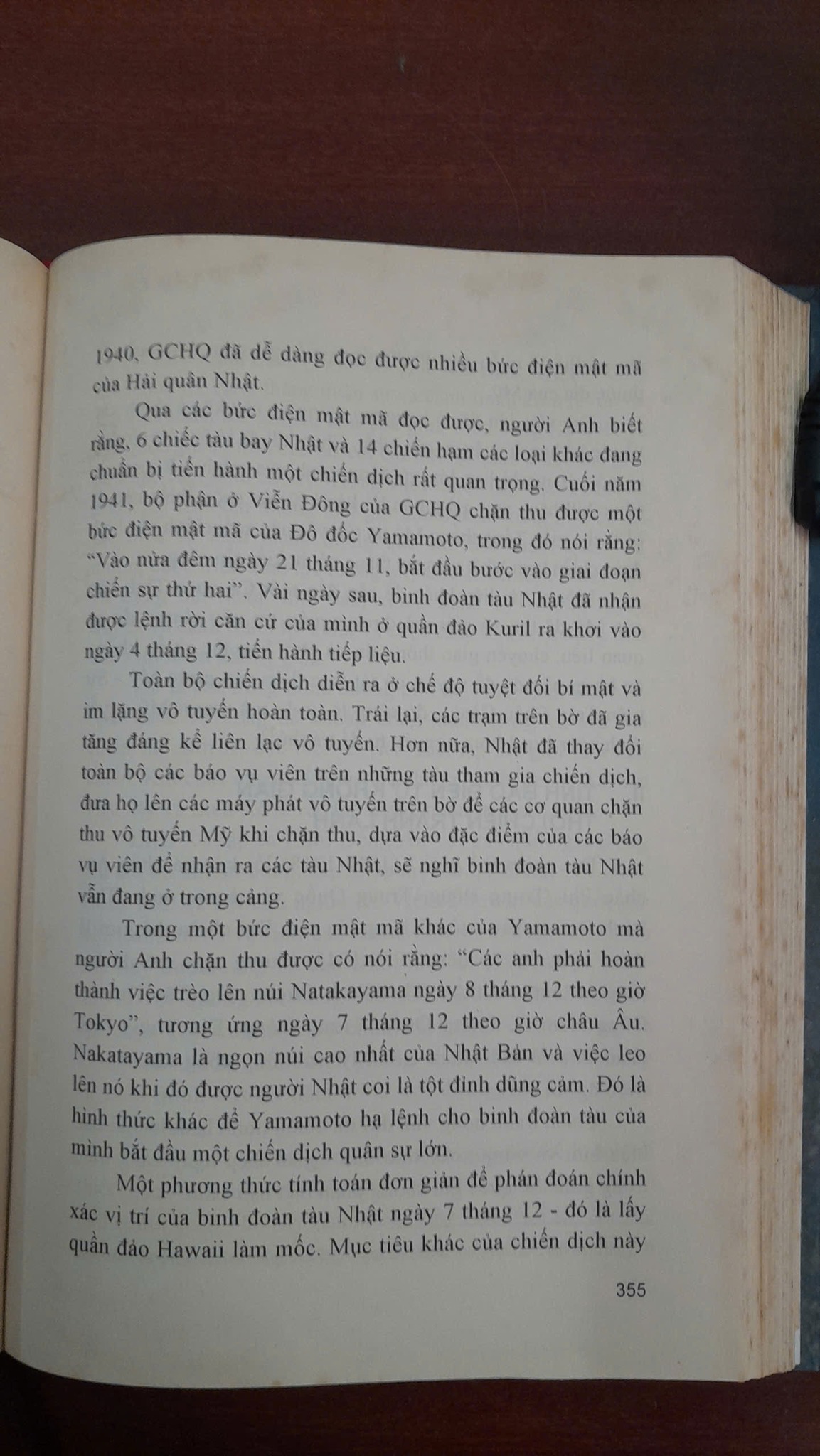 1940, GCHQ đã dễ dàng đọc được nhiều bức điện mật mã của Hải quân Nhật.

Qua các bức điện mật mã đọc được, người Anh biết rằng, 6 chiếc tàu bay Nhật và 14 chiến hạm các loại khác đang chuẩn bị tiến hành một chiến dịch rất quan trọng. Cuối năm 1941, bộ phận ở Viễn Đông của GCHQ chặn thu được một bức điện mật mã của Đô đốc Yamamoto, trong đó nói rằng: "Vào nửa đêm ngày 21 tháng 11, bắt đầu bước vào giai đoạn chiến sự thứ hai". Vài ngày sau, binh đoàn tàu Nhật đã nhận được lệnh rời căn cứ của mình ở quần đảo Kuril ra khơi vào ngày 4 tháng 12, tiến hành tiếp liệu.

Toàn bộ chiến dịch diễn ra ở chế độ tuyệt đối bí mật và im lặng vô tuyến hoàn toàn. Trái lại, các trạm trên bờ đã gia tăng đáng kể liên lạc vô tuyến. Hơn nữa, Nhật đã thay đổi toàn bộ các báo vụ viên trên những tàu tham gia chiến dịch, đưa họ lên các máy phát vô tuyến trên bờ để các cơ quan chặn thu vô tuyến Mỹ khi chặn thu, dựa vào đặc điểm của các báo vụ viên để nhận ra các tàu Nhật, sẽ nghĩ binh đoàn tàu Nhật vẫn đang ở trong cảng.

Trong một bức điện mật mã khác của Yamamoto mà người Anh chặn thu được có nói rằng: "Các anh phải hoàn thành việc trèo lên núi Natakayama ngày 8 tháng 12 theo giờ Tokyo", tương ứng ngày 7 tháng 12 theo giờ châu Âu. Nakatayama là ngọn núi cao nhất của Nhật Bản và việc leo lên nó khi đó được người Nhật coi là tột đỉnh dũng cảm. Đó là hình thức khác để Yamamoto hạ lệnh cho binh đoàn tàu của mình bắt đầu một chiến dịch quân sự lớn.

Một phương thức tính toán đơn giản để phán đoán chính xác vị trí của binh đoàn tàu Nhật ngày 7 tháng 12 - đó là lấy quần đảo Hawaii làm mốc. Mục tiêu khác của chiến dịch này

355